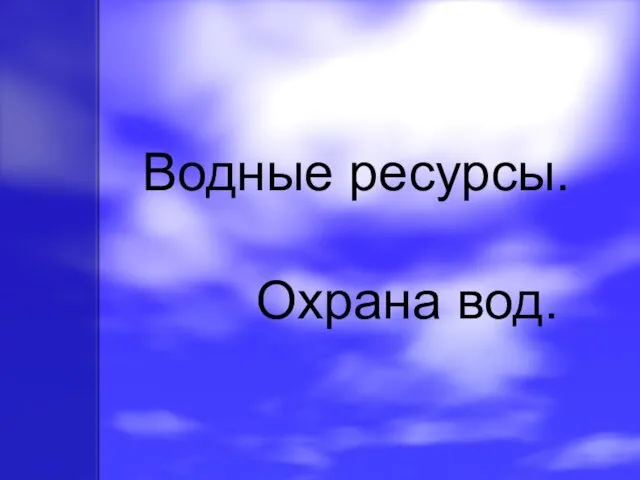 Водные ресурсы.

Охрана вод.